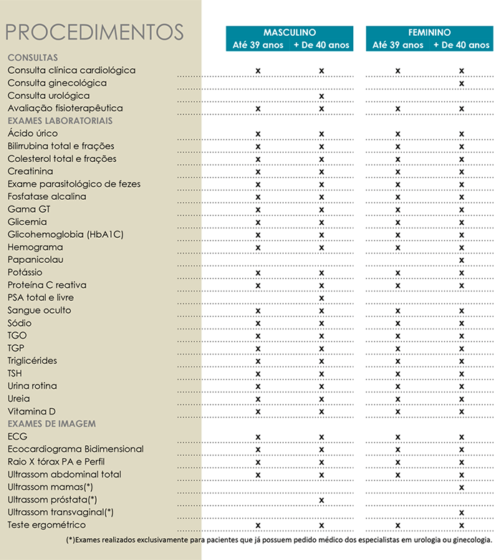 | PROCEDIMENTOS | MASCULINO Até 39 anos | MASCULINO + De 40 anos | FEMININO Até 39 anos | FEMININO + De 40 anos |
|---|---|---|---|---|
| CONSULTAS | | | | |
| Consulta clínica cardiológica | x | x | x | x |
| Consulta ginecológica | | | | x |
| Consulta urológica | | x | | |
| Avaliação fisioterapêutica | x | x | x | x |
| EXAMES LABORATORIAIS | | | | |
| Ácido úrico | x | x | x | x |
| Bilirrubina total e frações | x | x | x | x |
| Colesterol total e frações | x | x | x | x |
| Creatinina | x | x | x | x |
| Exame parasitológico de fezes | x | x | x | x |
| Fosfatase alcalina | x | x | x | x |
| Gama GT | x | x | x | x |
| Glicemia | x | x | x | x |
| Glicohemoglobia (HbA1C) | x | x | x | x |
| Hemograma | x | x | x | x |
| Papanicolau | | | | x |
| Potássio | x | x | x | x |
| Proteína C reativa | x | x | x | x |
| PSA total e livre | | x | | |
| Sangue oculto | x | x | x | x |
| Sódio | x | x | x | x |
| TGO | x | x | x | x |
| TGP | x | x | x | x |
| Triglicérides | x | x | x | x |
| TSH | x | x | x | x |
| Urina rotina | x | x | x | x |
| Ureia | x | x | x | x |
| Vitamina D | x | x | x | x |
| EXAMES DE IMAGEM | | | | |
| ECG | x | x | x | x |
| Ecocardiograma Bidimensional | x | x | x | x |
| Raio X tórax PA e Perfil | x | x | x | x |
| Ultrassom abdominal total | x | x | x | x |
| Ultrassom mamas(*) | | | | x |
| Ultrassom próstata(*) | | x | | |
| Ultrassom transvaginal(*) | | | | x |
| Teste ergométrico | x | x | x | x |

(*)Exames realizados exclusivamente para pacientes que já possuem pedido médico dos especialistas em urologia ou ginecologia.